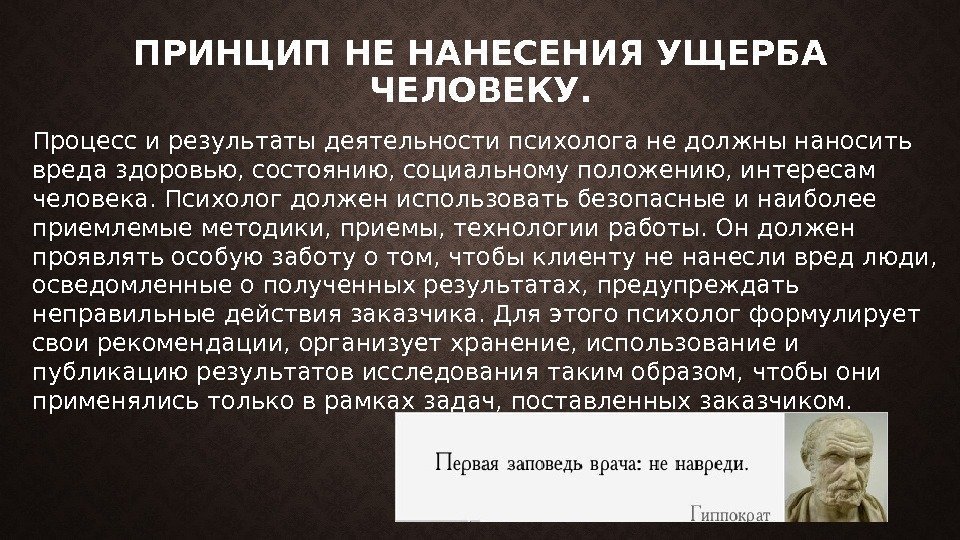 ПРИНЦИП НЕ НАНЕСЕНИЯ УЩЕРБА ЧЕЛОВЕКУ.

Процесс и результаты деятельности психолога не должны наносить вреда здоровью, состоянию, социальному положению, интересам человека. Психолог должен использовать безопасные и наиболее приемлемые методики, приемы, технологии работы. Он должен проявлять особую заботу о том, чтобы клиенту не нанесли вред люди, осведомленные о полученных результатах, предупреждать неправильные действия заказчика. Для этого психолог формулирует свои рекомендации, организует хранение, использование и публикацию результатов исследования таким образом, чтобы они применялись только в рамках задач, поставленных заказчиком.

Первая заповедь врача: не навреди.

Гиппократ